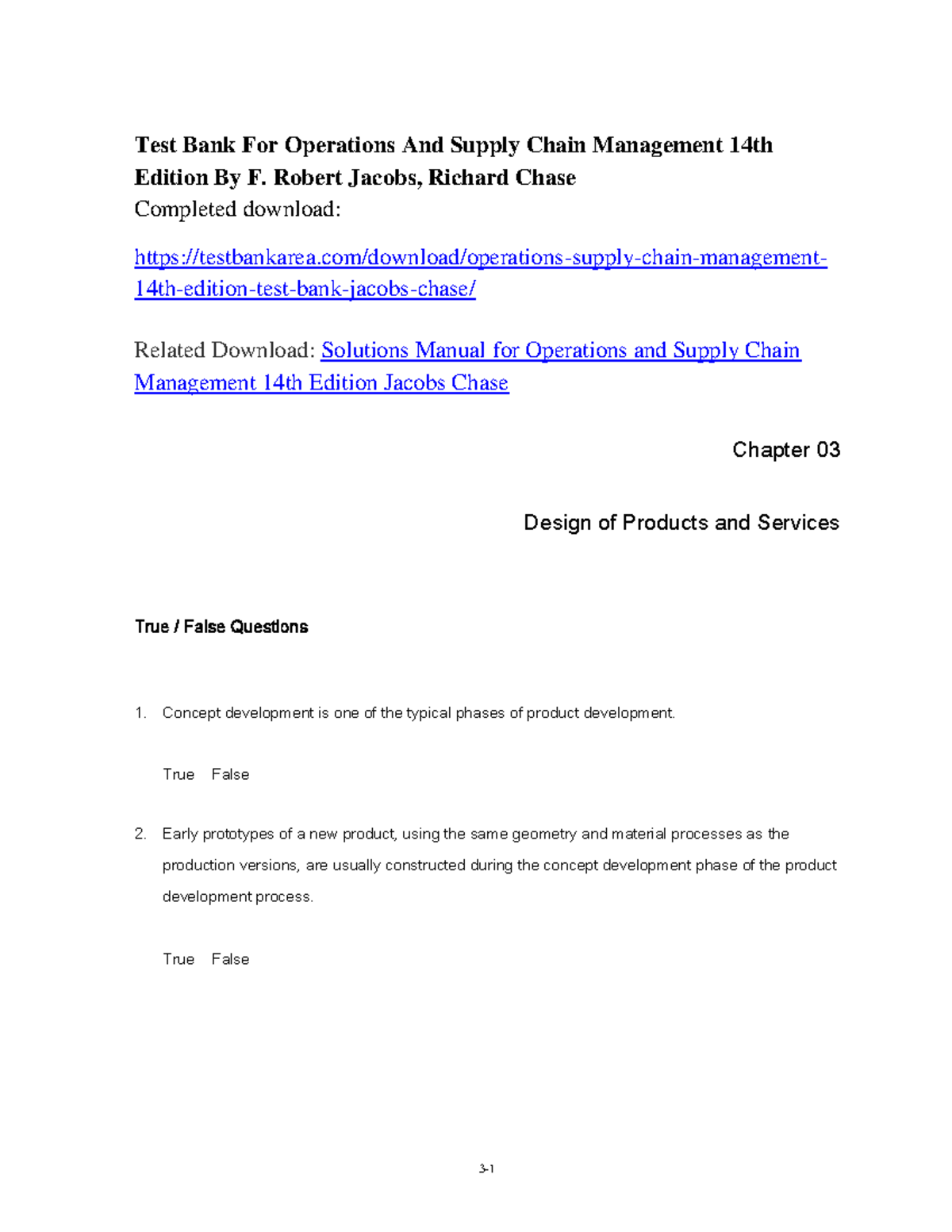 Test Bank For Operations And Supply Chain Management 14th Edition By F. Robert Jacobs, Richard Chase

Completed download:

https://testbankarea.com/download/operations-supply-chain-management-14th-edition-test-bank-jacobs-chase/

Related Download: Solutions Manual for Operations and Supply Chain Management 14th Edition Jacobs Chase

Chapter 03

Design of Products and Services

True / False Questions

1. Concept development is one of the typical phases of product development.

True False

2. Early prototypes of a new product, using the same geometry and material processes as the production versions, are usually constructed during the concept development phase of the product development process.

True False

3-1